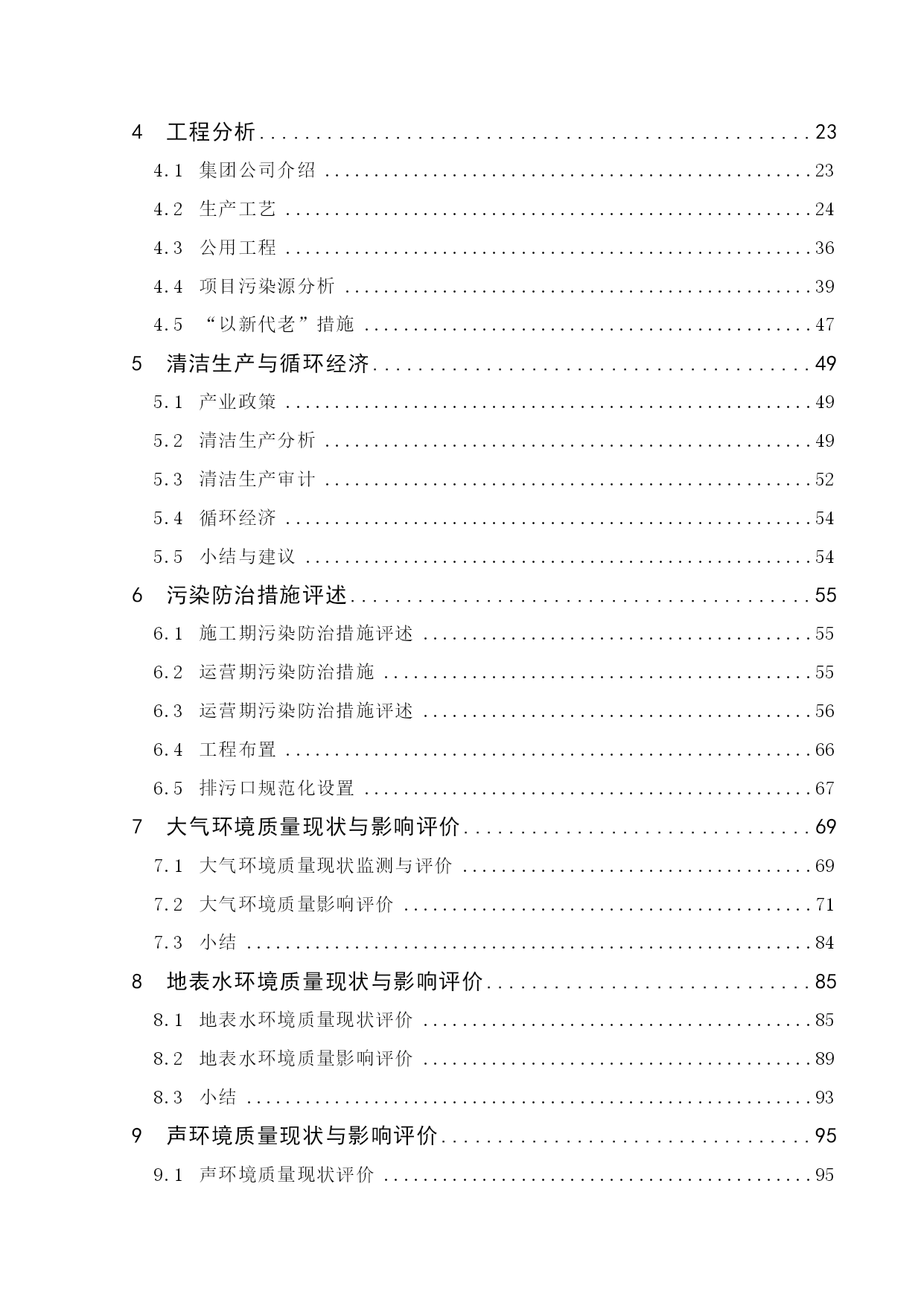 4 工程分析........................................................23

4.1 集团公司介绍 ..................................................23

4.2 生产工艺 ......................................................24

4.3 公用工程 ......................................................36

4.4 项目污染源分析 ................................................39

4.5 “以新代老”措施 ..............................................47

5 清洁生产与循环经济..............................................49

5.1 产业政策 ......................................................49

5.2 清洁生产分析 ..................................................49

5.3 清洁生产审计 ..................................................52

5.4 循环经济 ......................................................54

5.5 小结与建议 ....................................................54

6 污染防治措施评述................................................55

6.1 施工期污染防治措施评述 ........................................55

6.2 运营期污染防治措施 ............................................55

6.3 运营期污染防治措施评述 ........................................56

6.4 工程布置 ......................................................66

6.5 排污口规范化设置 ..............................................67

7 大气环境质量现状与影响评价......................................69

7.1 大气环境质量现状监测与评价 ....................................69

7.2 大气环境质量影响评价 ..........................................71

7.3 小结 ..........................................................84

8 地表水环境质量现状与影响评价....................................85

8.1 地表水环境质量现状评价 ........................................85

8.2 地表水环境质量影响评价 ........................................89

8.3 小结 ..........................................................93

9 声环境质量现状与影响评价........................................95

9.1 声环境质量现状评价 ............................................95